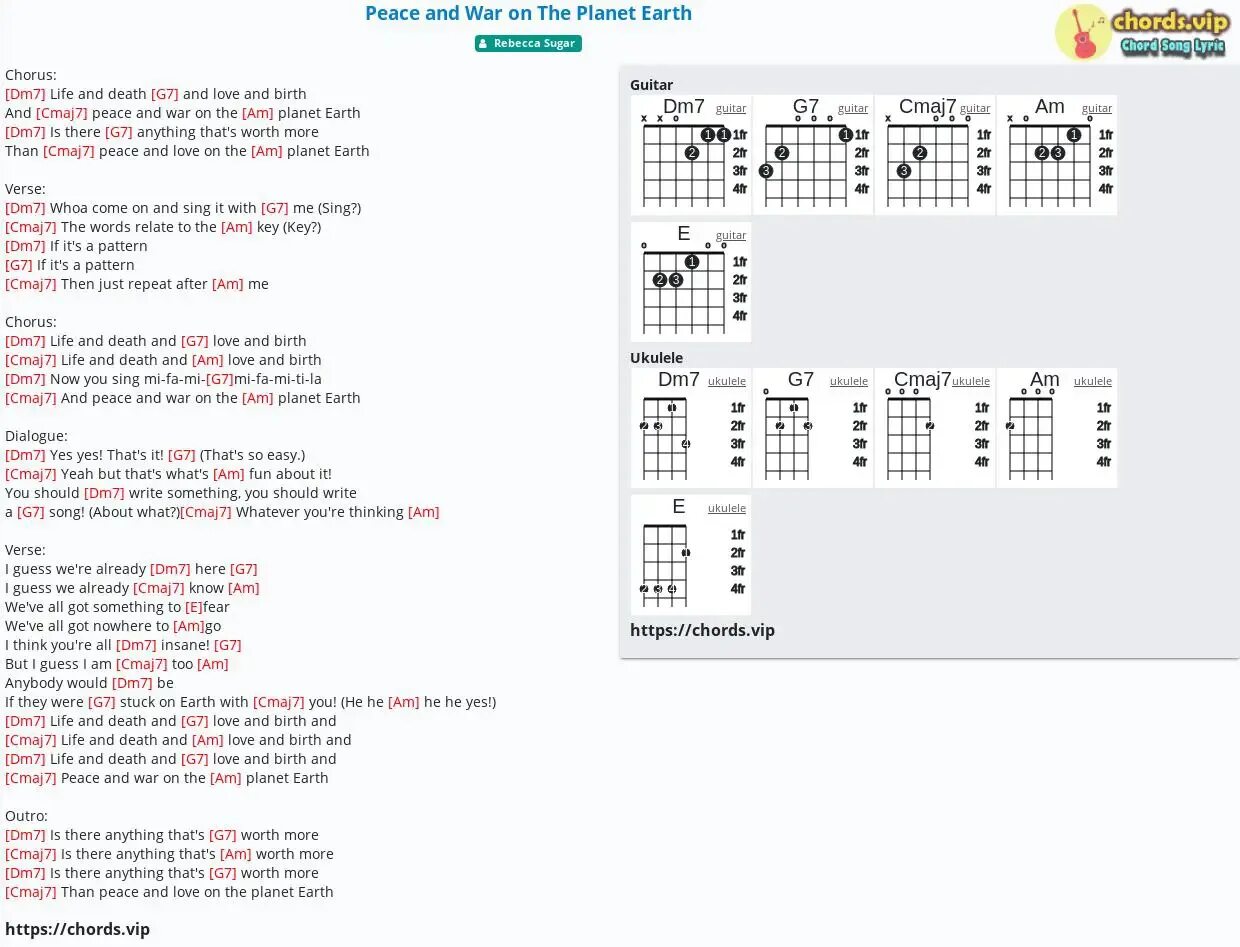 Peace and War on The Planet Earth

Rebecca Sugar

chords.vip
Chord Song Lyric

Chorus:
[Dm7] Life and death [G7] and love and birth
And [Cmaj7] peace and war on the [Am] planet Earth
[Dm7] Is there [G7] anything that's worth more
Than [Cmaj7] peace and love on the [Am] planet Earth

Verse:
[Dm7] Whoa come on and sing it with [G7] me (Sing?)
[Cmaj7] The words relate to the [Am] key (Key?)
[Dm7] If it's a pattern
[G7] If it's a pattern
[Cmaj7] Then just repeat after [Am] me

Chorus:
[Dm7] Life and death and [G7] love and birth
[Cmaj7] Life and death and [Am] love and birth
[Dm7] Now you sing mi-fa-mi-[G7]mi-fa-mi-ti-la
[Cmaj7] And peace and war on the [Am] planet Earth

Dialogue:
[Dm7] Yes yes! That's it! [G7] (That's so easy.)
[Cmaj7] Yeah but that's what's [Am] fun about it!
You should [Dm7] write something, you should write
a [G7] song! (About what?)[Cmaj7] Whatever you're thinking [Am]

Verse:
I guess we're already [Dm7] here [G7]
I guess we already [Cmaj7] know [Am]
We've all got something to [E]fear
We've all got nowhere to [Am]go
I think you're all [Dm7] insane! [G7]
But I guess I am [Cmaj7] too [Am]
Anybody would [Dm7] be
If they were [G7] stuck on Earth with [Cmaj7] you! (He he [Am] he he yes!)
[Dm7] Life and death and [G7] love and birth and
[Cmaj7] Life and death and [Am] love and birth and
[Dm7] Life and death and [G7] love and birth and
[Cmaj7] Peace and war on the [Am] planet Earth

Outro:
[Dm7] Is there anything that's [G7] worth more
[Cmaj7] Is there anything that's [Am] worth more
[Dm7] Is there anything that's [G7] worth more
[Cmaj7] Than peace and love on the planet Earth

https://chords.vip

Guitar
Dm7 guitar x x o 1 1 2 1fr 2fr 3fr 4fr
G7 guitar o o o 1 2 3 1fr 2fr 3fr 4fr
Cmaj7 guitar x o o o 2 3 1fr 2fr 3fr 4fr
Am guitar x o o 1 2 3 1fr 2fr 3fr 4fr
E guitar o o o 1 2 3 1fr 2fr 3fr 4fr

Ukulele
Dm7 ukulele 1 2 3 4 1fr 2fr 3fr 4fr
G7 ukulele o 1 2 3 1fr 2fr 3fr 4fr
Cmaj7 ukulele o o o 2 1fr 2fr 3fr 4fr
Am ukulele o o o 2 1fr 2fr 3fr 4fr
E ukulele 1 2 3 4 1fr 2fr 3fr 4fr

https://chords.vip